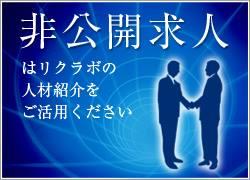 非公開求人

はリクラボの
人材紹介を
ご活用ください